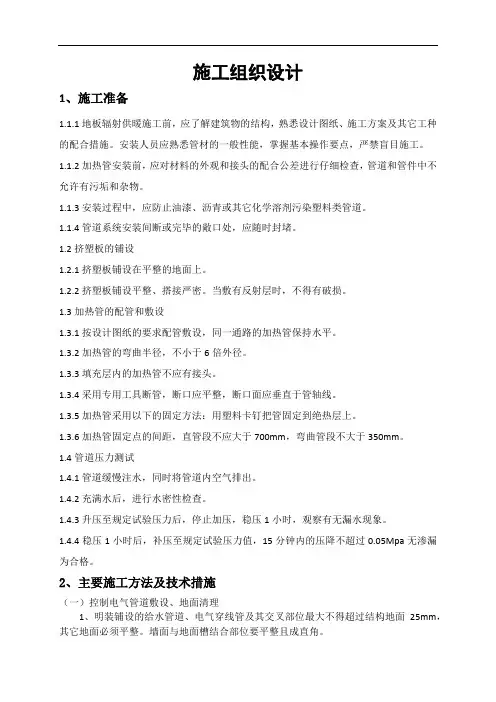 施工组织设计

1、施工准备

1.1.1 地板辐射供暖施工前，应了解建筑物的结构，熟悉设计图纸、施工方案及其它工种的配合措施。安装人员应熟悉管材的一般性能，掌握基本操作要点，严禁盲目施工。

1.1.2 加热管安装前，应对材料的外观和接头的配合公差进行仔细检查，管道和管件中不允许有污垢和杂物。

1.1.3 安装过程中，应防止油漆、沥青或其它化学溶剂污染塑料类管道。

1.1.4 管道系统安装间断或完毕的敞口处，应随时封堵。

1.2 挤塑板的铺设

1.2.1 挤塑板铺设在平整的地面上。

1.2.2 挤塑板铺设平整、搭接严密。当敷有反射层时，不得有破损。

1.3 加热管的配管和敷设

1.3.1 按设计图纸的要求配管敷设，同一通路的加热管保持水平。

1.3.2 加热管的弯曲半径，不小于 6 倍外径。

1.3.3 填充层内的加热管不应有接头。

1.3.4 采用专用工具断管，断口应平整，断口面应垂直于管轴线。

1.3.5 加热管采用以下的固定方法：用塑料卡钉把管固定到绝热层上。

1.3.6 加热管固定点的间距，直管段不应大于 700mm，弯曲管段不大于 350mm。

1.4 管道压力测试

1.4.1 管道缓慢注水，同时将管道内空气排出。

1.4.2 充满水后，进行水密性检查。

1.4.3 升压至规定试验压力后，停止加压，稳压 1 小时，观察有无漏水现象。

1.4.4 稳压 1 小时后，补压至规定试验压力值，15 分钟内的压降不超过 0.05Mpa 无渗漏为合格。

2、主要施工方法及技术措施

（一）控制电气管道敷设、地面清理

1、明装铺设的给水管道、电气穿线管及其交叉部位最大不得超过结构地面 25mm，其它地面必须平整。墙面与地面槽结合部位要平整且成直角。